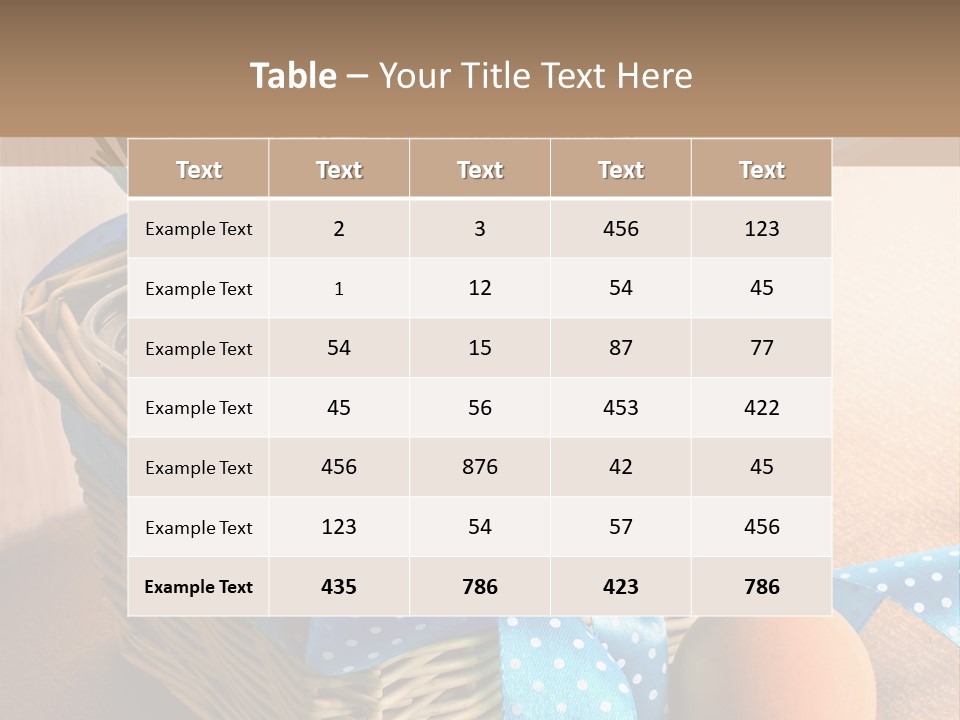 Table – Your Title Text Here

| Text | Text | Text | Text | Text |
|---|---|---|---|---|
| Example Text | 2 | 3 | 456 | 123 |
| Example Text | 1 | 12 | 54 | 45 |
| Example Text | 54 | 15 | 87 | 77 |
| Example Text | 45 | 56 | 453 | 422 |
| Example Text | 456 | 876 | 42 | 45 |
| Example Text | 123 | 54 | 57 | 456 |
| Example Text | 435 | 786 | 423 | 786 |